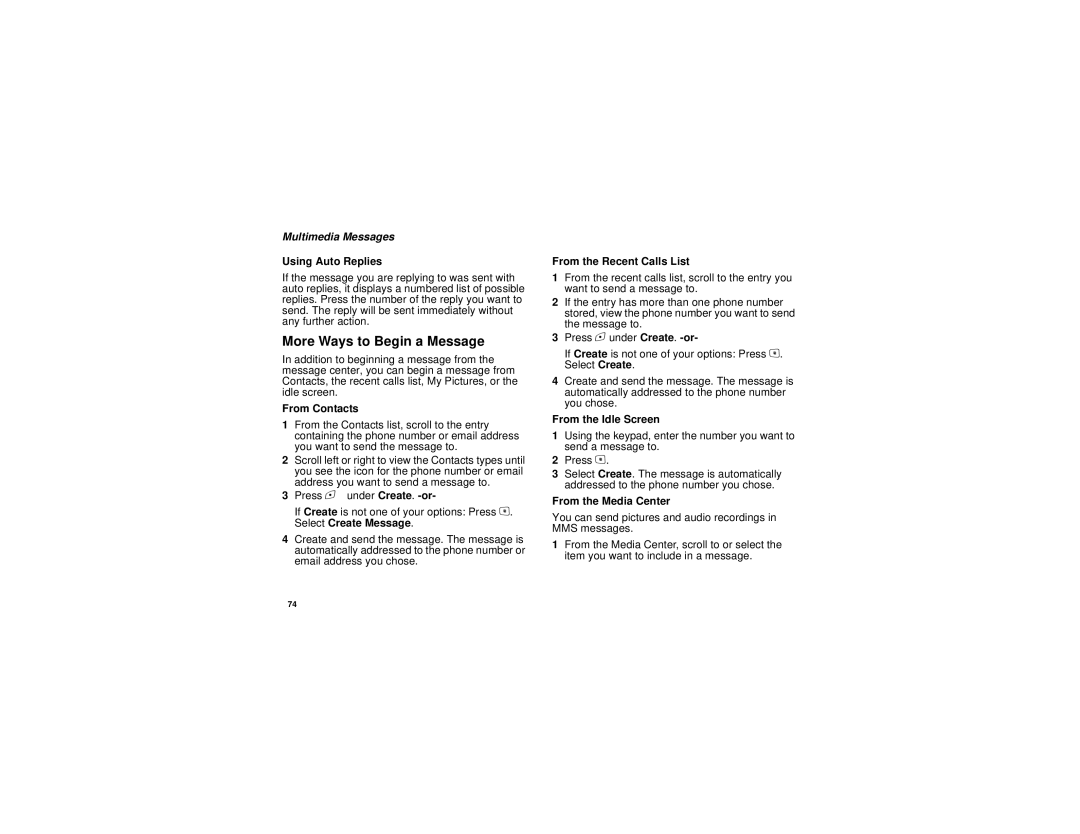 Multimedia Messages

Using Auto Replies

If the message you are replying to was sent with auto replies, it displays a numbered list of possible replies. Press the number of the reply you want to send. The reply will be sent immediately without any further action.

More Ways to Begin a Message

In addition to beginning a message from the message center, you can begin a message from Contacts, the recent calls list, My Pictures, or the idle screen.

From Contacts

1 From the Contacts list, scroll to the entry containing the phone number or email address you want to send the message to.

2 Scroll left or right to view the Contacts types until you see the icon for the phone number or email address you want to send a message to.

3 Press under Create. -or-

If Create is not one of your options: Press . Select Create Message.

4 Create and send the message. The message is automatically addressed to the phone number or email address you chose.

From the Recent Calls List

1 From the recent calls list, scroll to the entry you want to send a message to.

2 If the entry has more than one phone number stored, view the phone number you want to send the message to.

3 Press under Create. -or-

If Create is not one of your options: Press . Select Create.

4 Create and send the message. The message is automatically addressed to the phone number you chose.

From the Idle Screen

1 Using the keypad, enter the number you want to send a message to.

2 Press .

3 Select Create. The message is automatically addressed to the phone number you chose.

From the Media Center

You can send pictures and audio recordings in MMS messages.

1 From the Media Center, scroll to or select the item you want to include in a message.

74